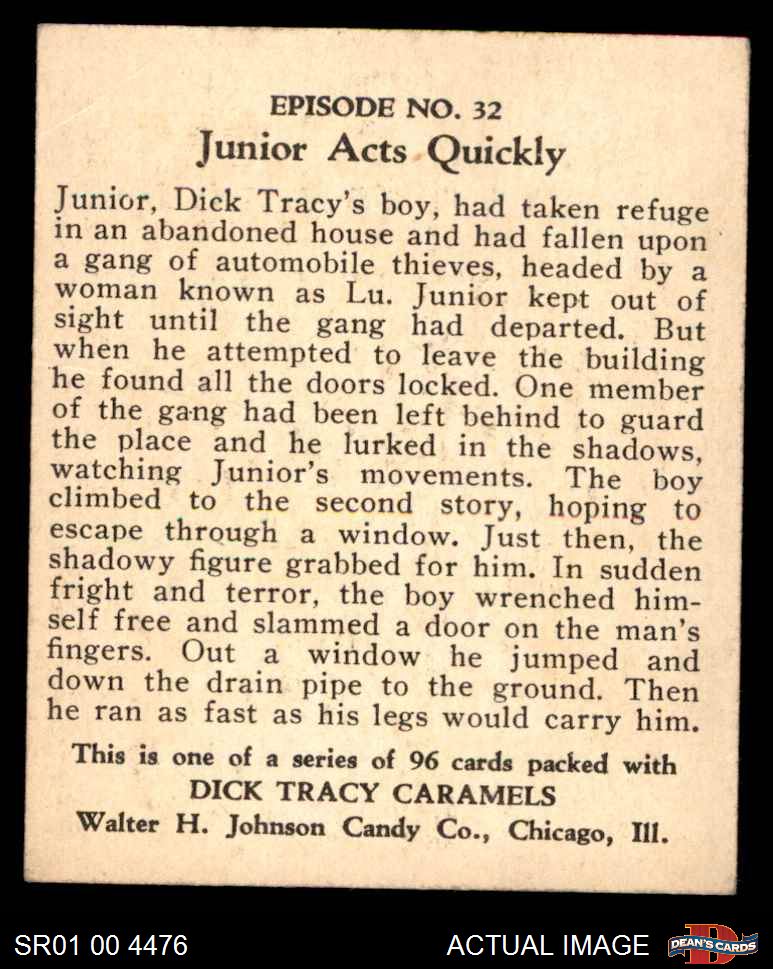 EPISODE NO. 32
Junior Acts Quickly

Junior, Dick Tracy's boy, had taken refuge in an abandoned house and had fallen upon a gang of automobile thieves, headed by a woman known as Lu. Junior kept out of sight until the gang had departed. But when he attempted to leave the building he found all the doors locked. One member of the gang had been left behind to guard the place and he lurked in the shadows, watching Junior's movements. The boy climbed to the second story, hoping to escape through a window. Just then, the shadowy figure grabbed for him. In sudden fright and terror, the boy wrenched himself free and slammed a door on the man's fingers. Out a window he jumped and down the drain pipe to the ground. Then he ran as fast as his legs would carry him.

This is one of a series of 96 cards packed with
DICK TRACY CARAMELS
Walter H. Johnson Candy Co., Chicago, Ill.

SR01 00 4476
ACTUAL IMAGE
DEAN'S CARDS